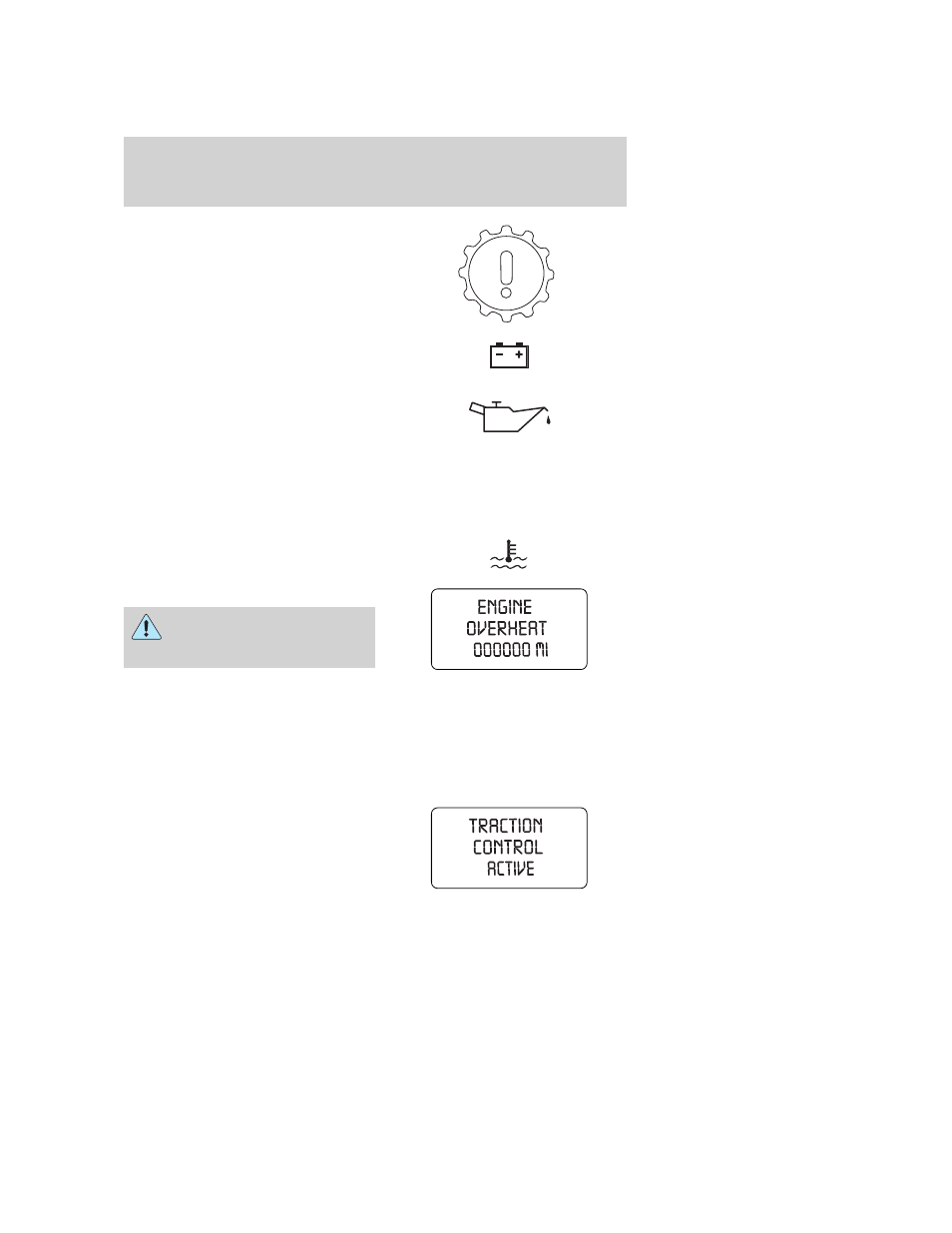 ENGINE
OVERHEAT
000000 MI

TRACTION
CONTROL
ACTIVE